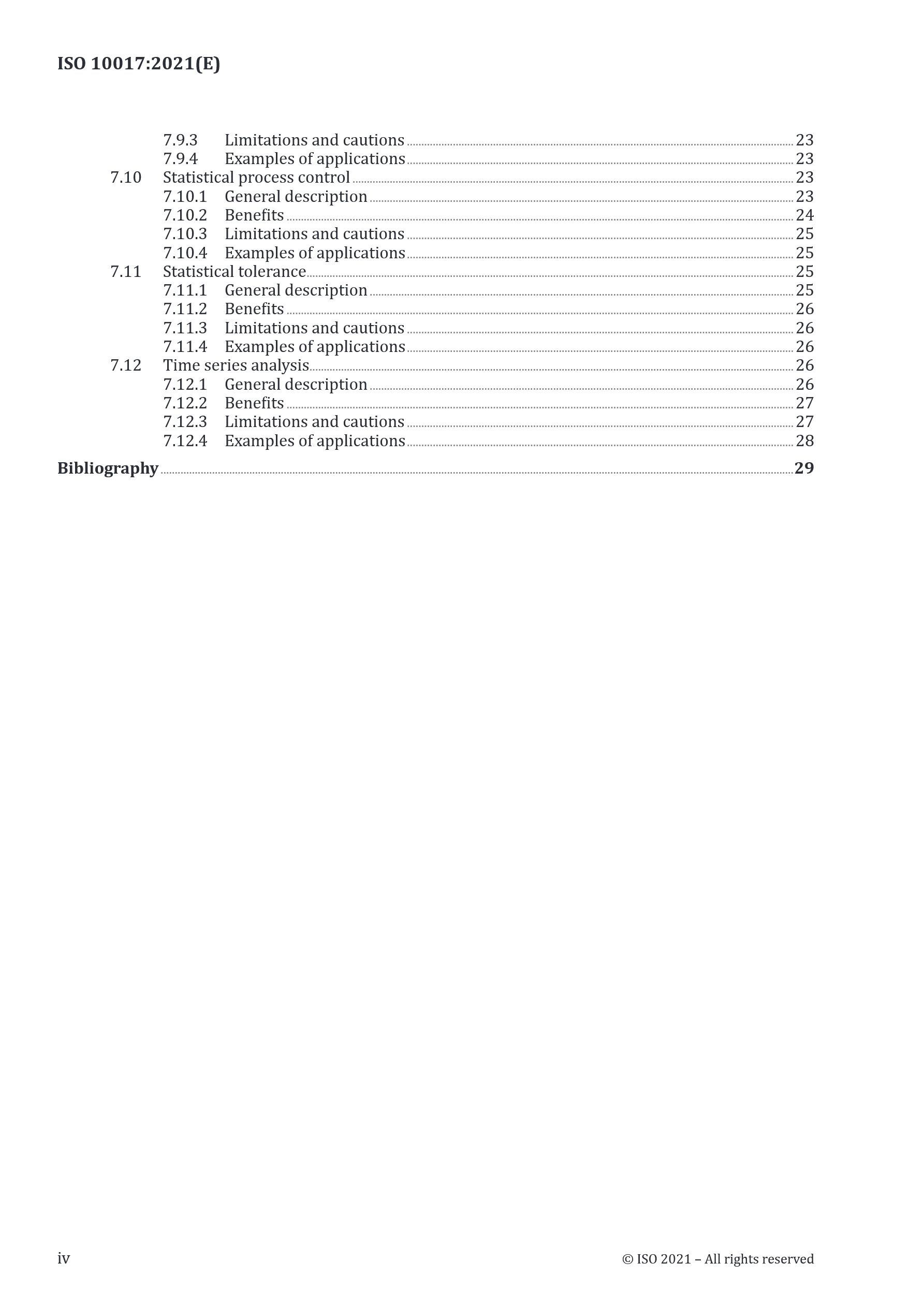 ISO 10017:2021(E)

7.9.3 Limitations and cautions 23
7.9.4 Examples of applications 23
7.10 Statistical process control 23
7.10.1 General description 23
7.10.2 Benefits 24
7.10.3 Limitations and cautions 25
7.10.4 Examples of applications 25
7.11 Statistical tolerance 25
7.11.1 General description 25
7.11.2 Benefits 26
7.11.3 Limitations and cautions 26
7.11.4 Examples of applications 26
7.12 Time series analysis 26
7.12.1 General description 26
7.12.2 Benefits 27
7.12.3 Limitations and cautions 27
7.12.4 Examples of applications 28

Bibliography 29

iv

© ISO 2021 – All rights reserved